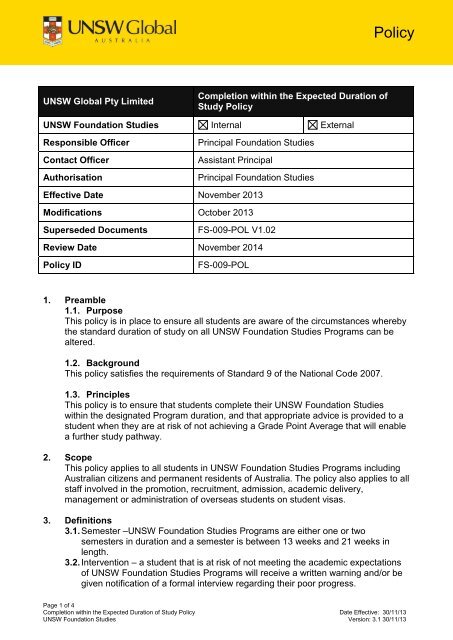 UNSW Global
AUSTRALIA

Policy

| UNSW Global Pty Limited | Completion within the Expected Duration of Study Policy | |
|---|---|---|
| UNSW Foundation Studies | ☒ Internal | ☒ External |
| Responsible Officer | Principal Foundation Studies | |
| Contact Officer | Assistant Principal | |
| Authorisation | Principal Foundation Studies | |
| Effective Date | November 2013 | |
| Modifications | October 2013 | |
| Superseded Documents | FS-009-POL V1.02 | |
| Review Date | November 2014 | |
| Policy ID | FS-009-POL | |

1. Preamble

1.1. Purpose
This policy is in place to ensure all students are aware of the circumstances whereby the standard duration of study on all UNSW Foundation Studies Programs can be altered.

1.2. Background
This policy satisfies the requirements of Standard 9 of the National Code 2007.

1.3. Principles
This policy is to ensure that students complete their UNSW Foundation Studies within the designated Program duration, and that appropriate advice is provided to a student when they are at risk of not achieving a Grade Point Average that will enable a further study pathway.

2. Scope
This policy applies to all students in UNSW Foundation Studies Programs including Australian citizens and permanent residents of Australia. The policy also applies to all staff involved in the promotion, recruitment, admission, academic delivery, management or administration of overseas students on student visas.

3. Definitions
3.1. Semester –UNSW Foundation Studies Programs are either one or two semesters in duration and a semester is between 13 weeks and 21 weeks in length.
3.2. Intervention – a student that is at risk of not meeting the academic expectations of UNSW Foundation Studies Programs will receive a written warning and/or be given notification of a formal interview regarding their poor progress.

Page 1 of 4
Completion within the Expected Duration of Study Policy
UNSW Foundation Studies

Date Effective: 30/11/13
Version: 3.1 30/11/13